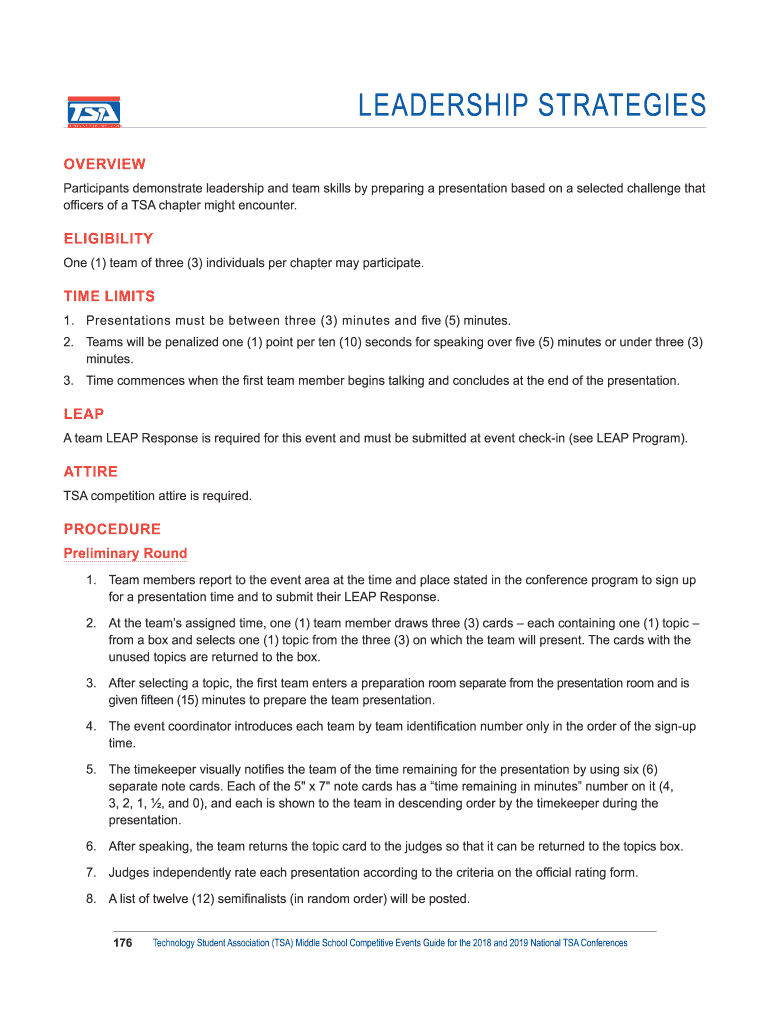 TSA

LEADERSHIP STRATEGIES

OVERVIEW

Participants demonstrate leadership and team skills by preparing a presentation based on a selected challenge that officers of a TSA chapter might encounter.

ELIGIBILITY

One (1) team of three (3) individuals per chapter may participate.

TIME LIMITS

1. Presentations must be between three (3) minutes and five (5) minutes.
2. Teams will be penalized one (1) point per ten (10) seconds for speaking over five (5) minutes or under three (3) minutes.
3. Time commences when the first team member begins talking and concludes at the end of the presentation.

LEAP

A team LEAP Response is required for this event and must be submitted at event check-in (see LEAP Program).

ATTIRE

TSA competition attire is required.

PROCEDURE

Preliminary Round

1. Team members report to the event area at the time and place stated in the conference program to sign up for a presentation time and to submit their LEAP Response.
2. At the team's assigned time, one (1) team member draws three (3) cards – each containing one (1) topic – from a box and selects one (1) topic from the three (3) on which the team will present. The cards with the unused topics are returned to the box.
3. After selecting a topic, the first team enters a preparation room separate from the presentation room and is given fifteen (15) minutes to prepare the team presentation.
4. The event coordinator introduces each team by team identification number only in the order of the sign-up time.
5. The timekeeper visually notifies the team of the time remaining for the presentation by using six (6) separate note cards. Each of the 5" x 7" note cards has a "time remaining in minutes" number on it (4, 3, 2, 1, ½, and 0), and each is shown to the team in descending order by the timekeeper during the presentation.
6. After speaking, the team returns the topic card to the judges so that it can be returned to the topics box.
7. Judges independently rate each presentation according to the criteria on the official rating form.
8. A list of twelve (12) semifinalists (in random order) will be posted.

176 Technology Student Association (TSA) Middle School Competitive Events Guide for the 2018 and 2019 National TSA Conferences